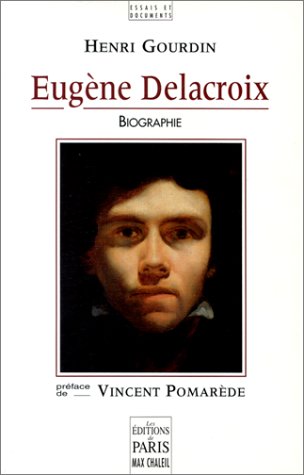 ESSAIS ET DOCUMENTS

HENRI GOURDIN

Eugène Delacroix

BIOGRAPHIE

préface de VINCENT POMARÈDE

Les ÉDITIONS de PARIS MAX CHALEIL